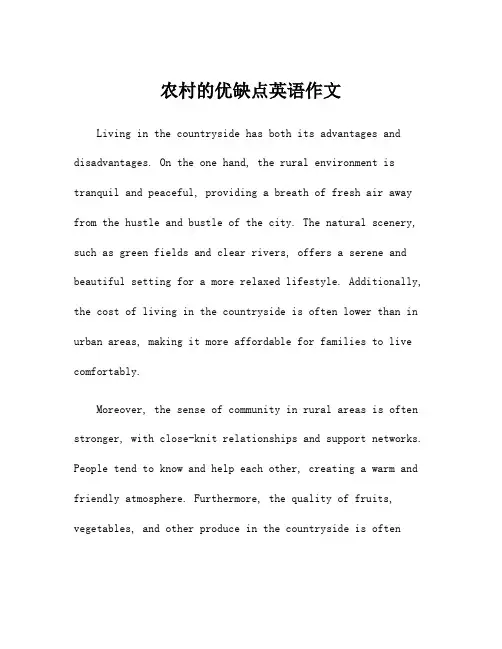 农村的优缺点英语作文

Living in the countryside has both its advantages and disadvantages. On the one hand, the rural environment is tranquil and peaceful, providing a breath of fresh air away from the hustle and bustle of the city. The natural scenery, such as green fields and clear rivers, offers a serene and beautiful setting for a more relaxed lifestyle. Additionally, the cost of living in the countryside is often lower than in urban areas, making it more affordable for families to live comfortably.

Moreover, the sense of community in rural areas is often stronger, with close-knit relationships and support networks. People tend to know and help each other, creating a warm and friendly atmosphere. Furthermore, the quality of fruits, vegetables, and other produce in the countryside is often